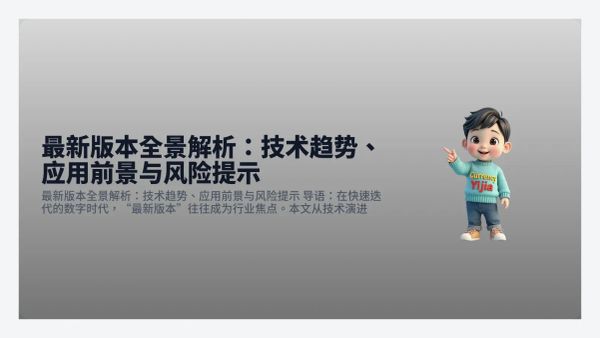 最新版本全景解析：技术趋势、应用前景与风险提示

最新版本全景解析：技术趋势、应用前景与风险提示 导语：在快速迭代的数字时代，“最新版本”往往成为行业焦点。本文从技术演进

Currency
Yijia